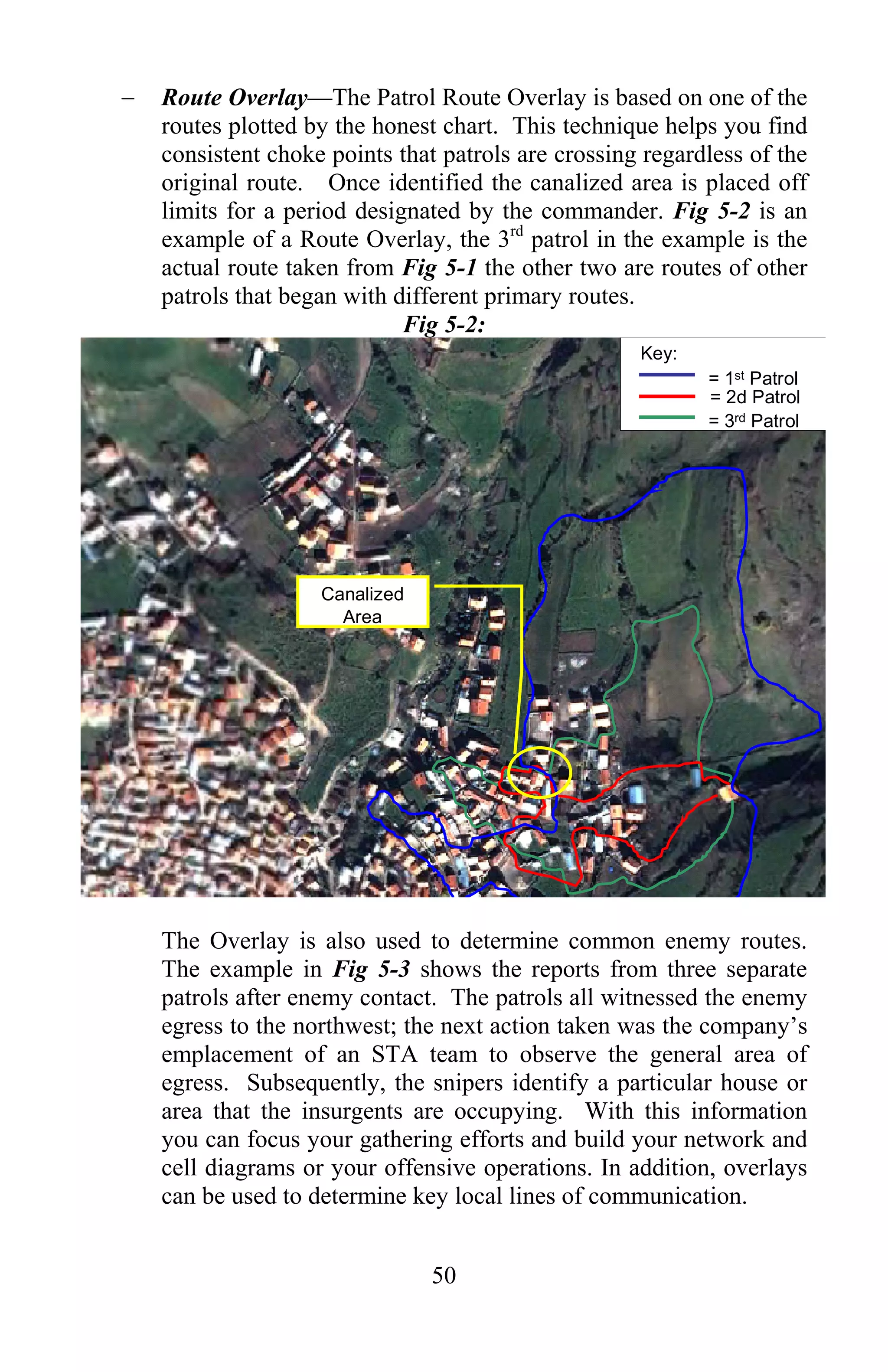 – Route Overlay—The Patrol Route Overlay is based on one of the routes plotted by the honest chart. This technique helps you find consistent choke points that patrols are crossing regardless of the original route. Once identified the canalized area is placed off limits for a period designated by the commander. Fig 5-2 is an example of a Route Overlay, the 3$^{rd}$ patrol in the example is the actual route taken from Fig 5-1 the other two are routes of other patrols that began with different primary routes.

Fig 5-2:

Key:
= 1$^{st}$ Patrol
= 2d Patrol
= 3$^{rd}$ Patrol

Canalized Area

The Overlay is also used to determine common enemy routes. The example in Fig 5-3 shows the reports from three separate patrols after enemy contact. The patrols all witnessed the enemy egress to the northwest; the next action taken was the company's emplacement of an STA team to observe the general area of egress. Subsequently, the snipers identify a particular house or area that the insurgents are occupying. With this information you can focus your gathering efforts and build your network and cell diagrams or your offensive operations. In addition, overlays can be used to determine key local lines of communication.

50